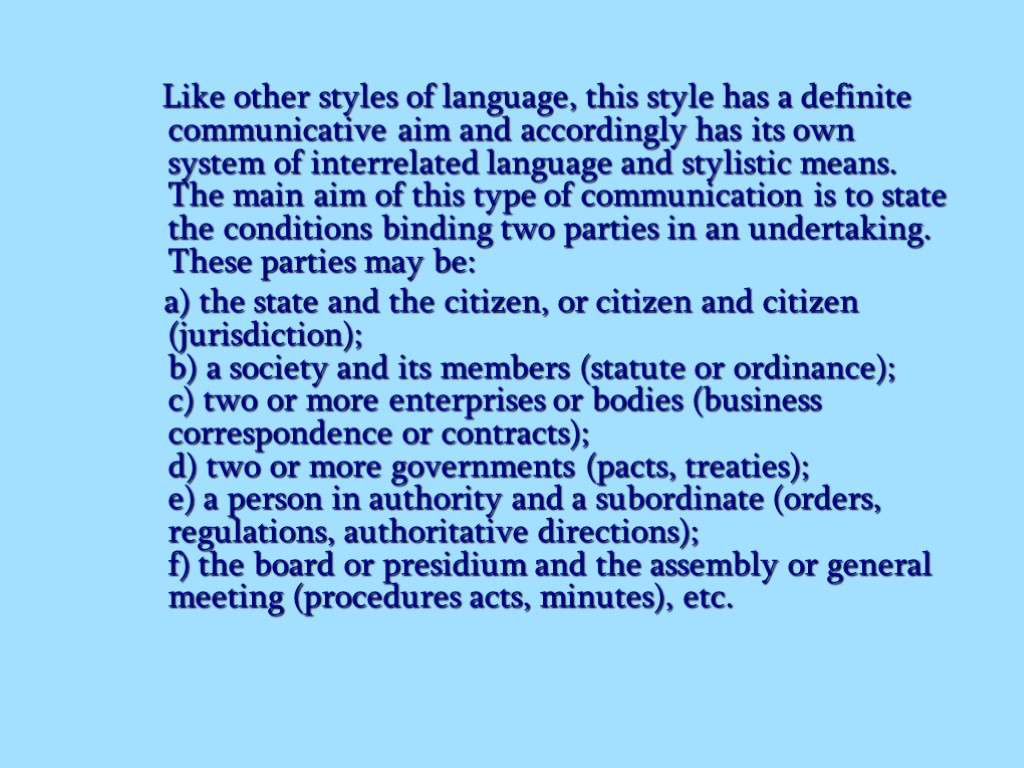 Like other styles of language, this style has a definite communicative aim and accordingly has its own system of interrelated language and stylistic means. The main aim of this type of communication is to state the conditions binding two parties in an undertaking. These parties may be:

a) the state and the citizen, or citizen and citizen (jurisdiction);
b) a society and its members (statute or ordinance);
c) two or more enterprises or bodies (business correspondence or contracts);
d) two or more governments (pacts, treaties);
e) a person in authority and a subordinate (orders, regulations, authoritative directions);
f) the board or presidium and the assembly or general meeting (procedures acts, minutes), etc.